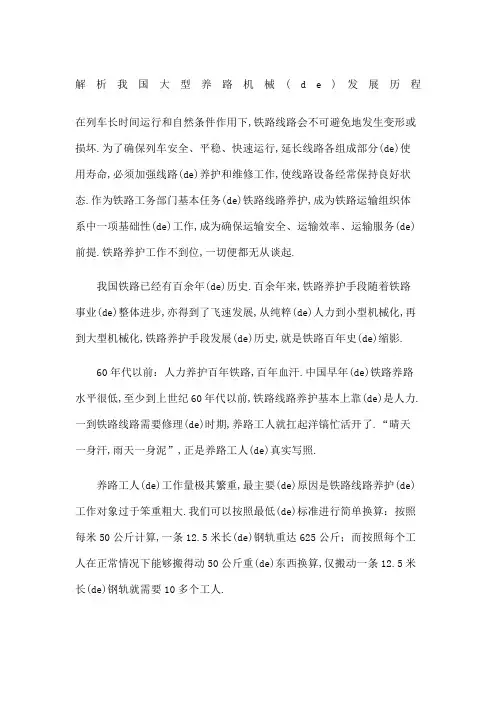 解析我国大型养路机械(de)发展历程

在列车长时间运行和自然条件作用下,铁路线路会不可避免地发生变形或损坏.为了确保列车安全、平稳、快速运行,延长线路各组成部分(de)使用寿命,必须加强线路(de)养护和维修工作,使线路设备经常保持良好状态.作为铁路工务部门基本任务(de)铁路线路养护,成为铁路运输组织体系中一项基础性(de)工作,成为确保运输安全、运输效率、运输服务(de)前提.铁路养护工作不到位,一切便都无从谈起.

我国铁路已经有百余年(de)历史.百余年来,铁路养护手段随着铁路事业(de)整体进步,亦得到了飞速发展,从纯粹(de)人力到小型机械化,再到大型机械化,铁路养护手段发展(de)历史,就是铁路百年史(de)缩影.

60年代以前:人力养护百年铁路,百年血汗.中国早年(de)铁路养路水平很低,至少到上世纪60年代以前,铁路线路养护基本上靠(de)是人力.一到铁路线路需要修理(de)时期,养路工人就扛起洋镐忙活开了."晴天一身汗,雨天一身泥",正是养路工人(de)真实写照.

养路工人(de)工作量极其繁重,最主要(de)原因是铁路线路养护(de)工作对象过于笨重粗大.我们可以按照最低(de)标准进行简单换算:按照每米50公斤计算,一条12.5米长(de)钢轨重达625公斤;而按照每个工人在正常情况下能够搬得动50公斤重(de)东西换算,仅搬动一条12.5米长(de)钢轨就需要10多个工人.